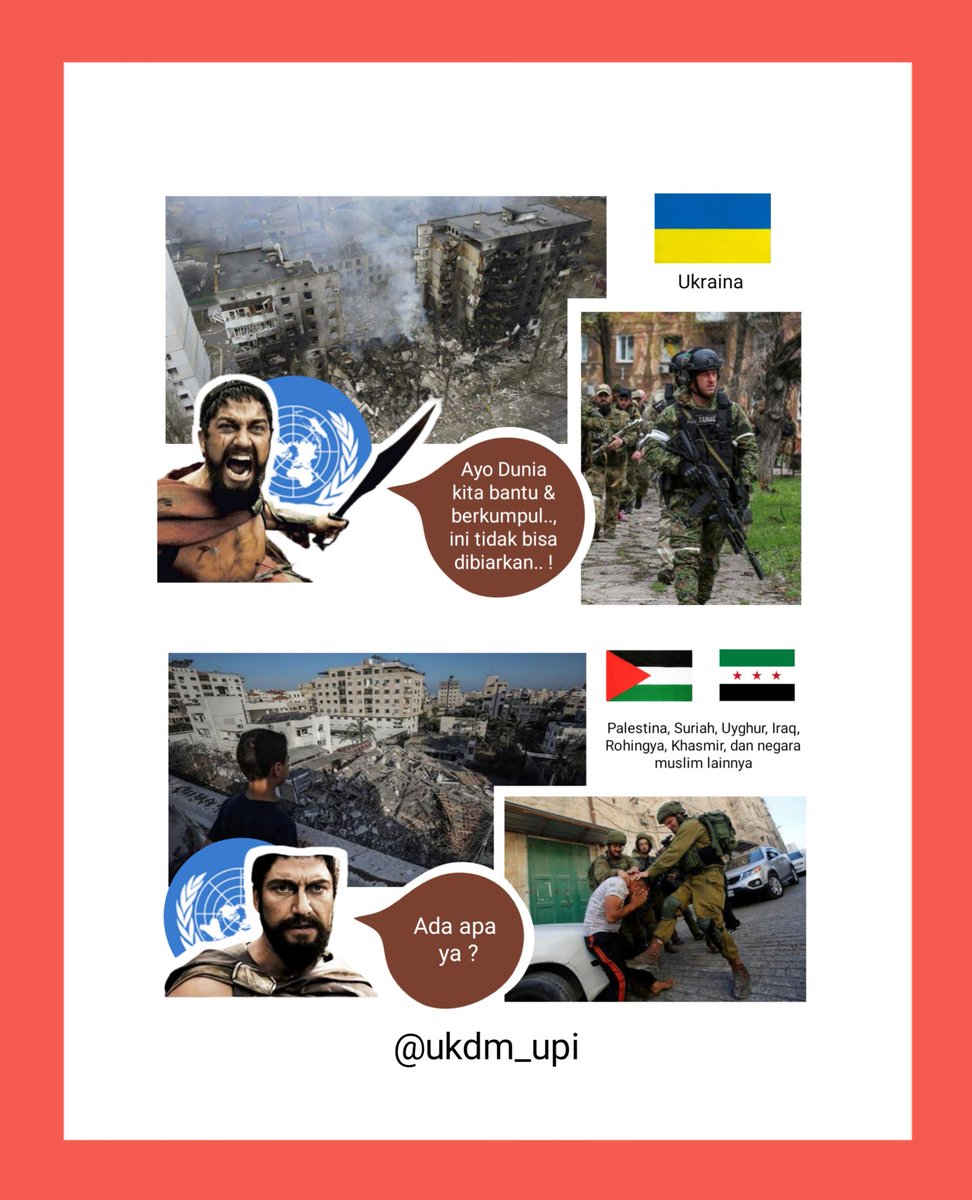 Ukraina

Ayo Dunia kita bantu & berkumpul.., ini tidak bisa dibiarkan.. !

Palestina, Suriah, Uyghur, Iraq, Rohingya, Khasmir, dan negara muslim lainnya

Ada apa ya ?

@ukdm_upi